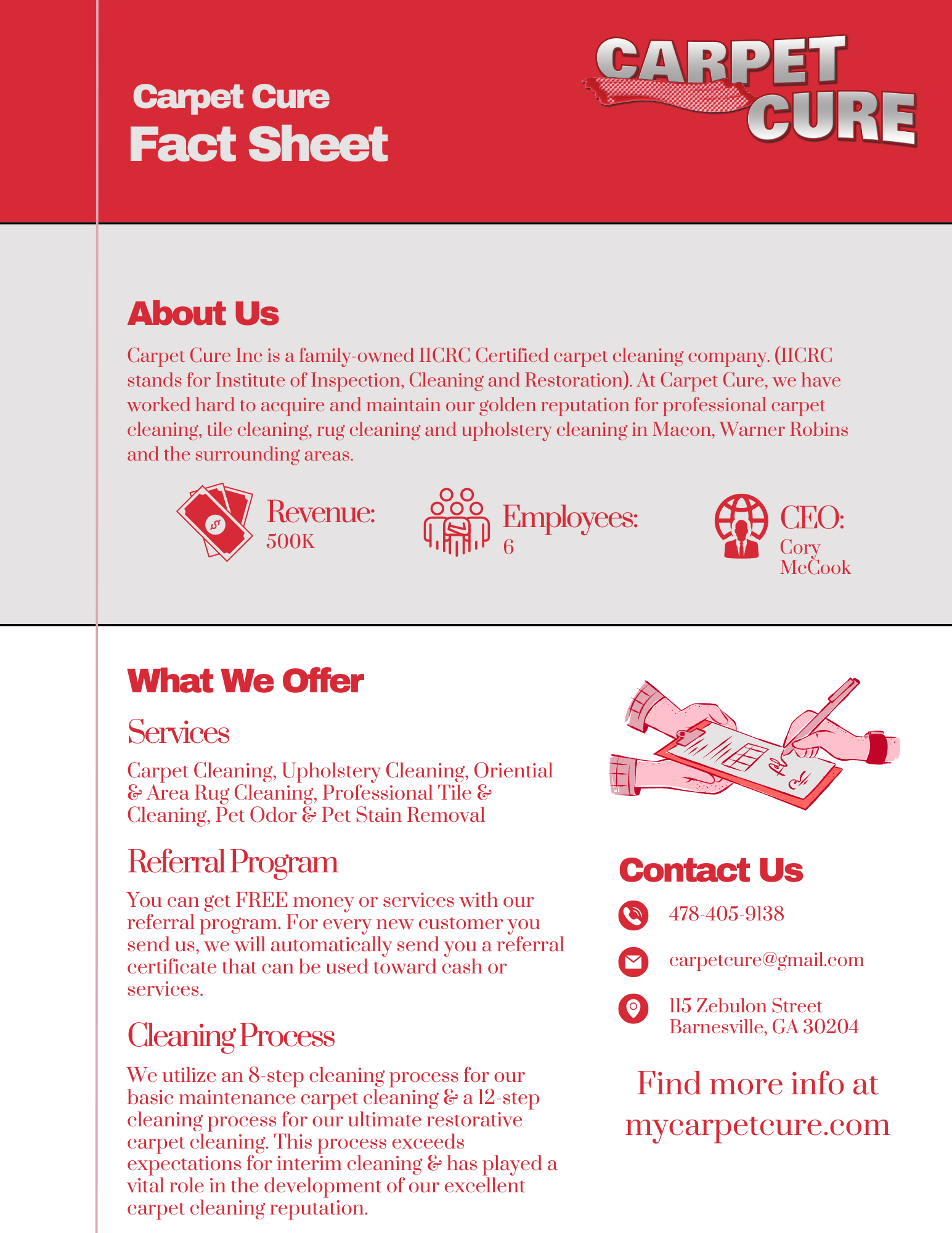 Carpet Cure
Fact Sheet

CARPET CURE

About Us

Carpet Cure Inc is a family-owned IICRC Certified carpet cleaning company. (IICRC stands for Institute of Inspection, Cleaning and Restoration). At Carpet Cure, we have worked hard to acquire and maintain our golden reputation for professional carpet cleaning, tile cleaning, rug cleaning and upholstery cleaning in Macon, Warner Robins and the surrounding areas.

Revenue:
500K

Employees:
6

CEO:
Cory McCook

What We Offer

Services

Carpet Cleaning, Upholstery Cleaning, Oriential & Area Rug Cleaning, Professional Tile & Cleaning, Pet Odor & Pet Stain Removal

Referral Program

You can get FREE money or services with our referral program. For every new customer you send us, we will automatically send you a referral certificate that can be used toward cash or services.

Cleaning Process

We utilize an 8-step cleaning process for our basic maintenance carpet cleaning & a 12-step cleaning process for our ultimate restorative carpet cleaning. This process exceeds expectations for interim cleaning & has played a vital role in the development of our excellent carpet cleaning reputation.

Contact Us

478-405-9138

carpetcure@gmail.com

115 Zebulon Street
Barnesville, GA 30204

Find more info at mycarpetcure.com